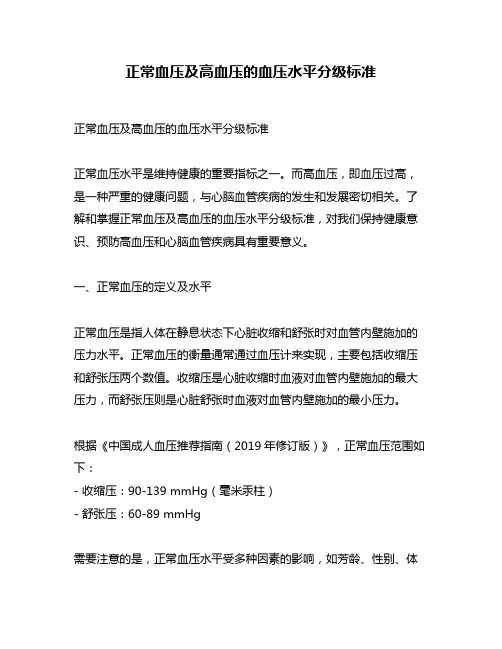 正常血压及高血压的血压水平分级标准

正常血压及高血压的血压水平分级标准

正常血压水平是维持健康的重要指标之一。而高血压，即血压过高，是一种严重的健康问题，与心脑血管疾病的发生和发展密切相关。了解和掌握正常血压及高血压的血压水平分级标准，对我们保持健康意识、预防高血压和心脑血管疾病具有重要意义。

一、正常血压的定义及水平

正常血压是指人体在静息状态下心脏收缩和舒张时对血管内壁施加的压力水平。正常血压的衡量通常通过血压计来实现，主要包括收缩压和舒张压两个数值。收缩压是心脏收缩时血液对血管内壁施加的最大压力，而舒张压则是心脏舒张时血液对血管内壁施加的最小压力。

根据《中国成人血压推荐指南（2019 年修订版）》，正常血压范围如下：
- 收缩压：90-139 mmHg（毫米汞柱）
- 舒张压：60-89 mmHg

需要注意的是，正常血压水平受多种因素的影响，如芳龄、性别、体